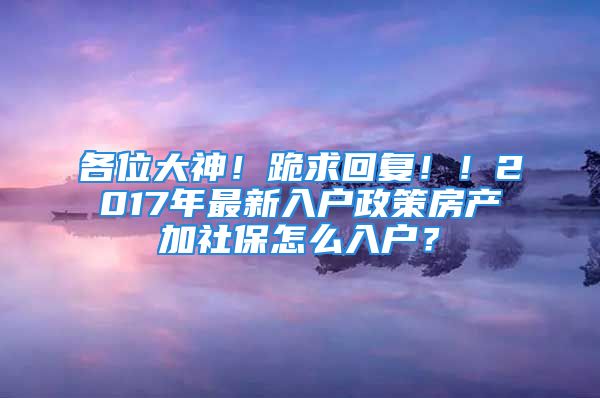 各位大神！跪求回复！！2017年最新入户政策房产加社保怎么入户？